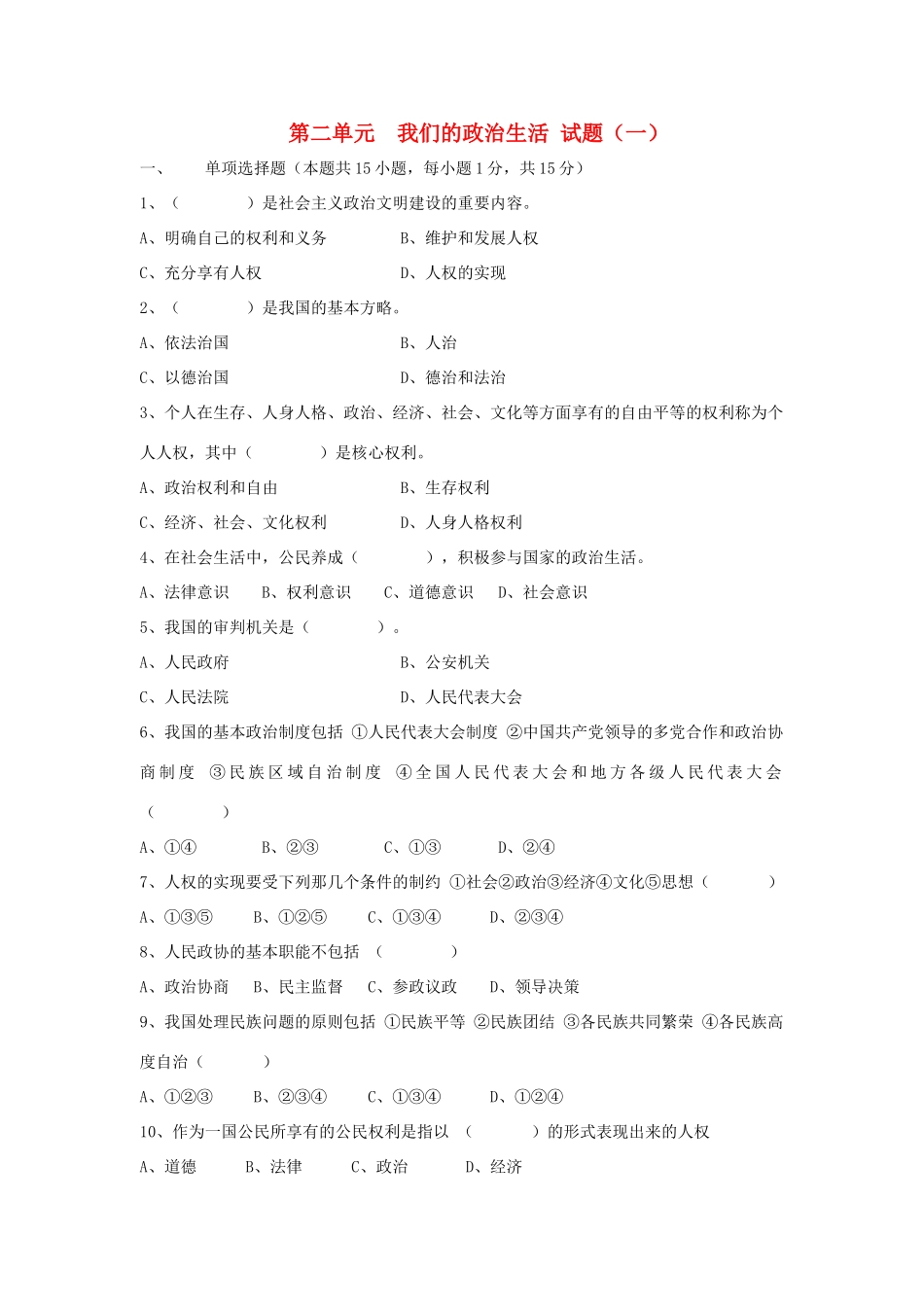 第二单元　我们的政治生活 试题（一）

一、　单项选择题（本题共15小题，每小题1分，共15分）

1、（　　　）是社会主义政治文明建设的重要内容。

A、明确自己的权利和义务　　　　B、维护和发展人权

C、充分享有人权　　　　　　　　D、人权的实现

2、（　　　）是我国的基本方略。

A、依法治国　　　　　　　　　　B、人治

C、以德治国　　　　　　　　　　D、德治和法治

3、个人在生存、人身人格、政治、经济、社会、文化等方面享有的自由平等的权利称为个人人权，其中（　　　）是核心权利。

A、政治权利和自由　　　　　　　B、生存权利

C、经济、社会、文化权利　　　　D、人身人格权利

4、在社会生活中，公民养成（　　　），积极参与国家的政治生活。

A、法律意识　　B、权利意识　　C、道德意识　　D、社会意识

5、我国的审判机关是（　　　）。

A、人民政府　　　　　　　　　　B、公安机关

C、人民法院　　　　　　　　　　D、人民代表大会

6、我国的基本政治制度包括 ①人民代表大会制度 ②中国共产党领导的多党合作和政治协商制度 ③民族区域自治制度 ④全国人民代表大会和地方各级人民代表大会（　　　）

A、①④　　　B、②③　　　C、①③　　　D、②④

7、人权的实现要受下列那几个条件的制约 ①社会②政治③经济④文化⑤思想（　　　）

A、①③⑤　　B、①②⑤　　C、①③④　　D、②③④

8、人民政协的基本职能不包括 （　　　）

A、政治协商　B、民主监督　C、参政议政　D、领导决策

9、我国处理民族问题的原则包括 ①民族平等 ②民族团结 ③各民族共同繁荣 ④各民族高度自治（　　　）

A、①②③　　B、②③④　　C、①③④　　D、①②④

10、作为一国公民所享有的公民权利是指以 （　　　）的形式表现出来的人权

A、道德　　B、法律　　C、政治　　D、经济